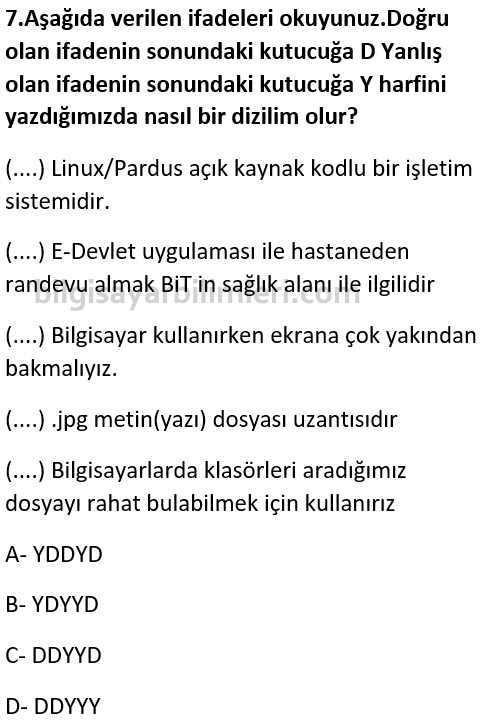 7.Aşağıda verilen ifadeleri okuyunuz.Doğru olan ifadenin sonundaki kutucuğa D Yanlış olan ifadenin sonundaki kutucuğa Y harfini yazdığımızda nasıl bir dizilim olur?

(....) Linux/Pardus açık kaynak kodlu bir işletim sistemidir.

(....) E-Devlet uygulaması ile hastaneden randevu almak BiT in sağlık alanı ile ilgilidir

(....) Bilgisayar kullanırken ekrana çok yakından bakmalıyız.

(....) .jpg metin(yazı) dosyası uzantısıdır

(....) Bilgisayarlarda klasörleri aradığımız dosyayı rahat bulabilmek için kullanırız

A- YDDYD

B- YDYYD

C- DDYYD

D- DDYYY

bilgisayarbilimleri.com